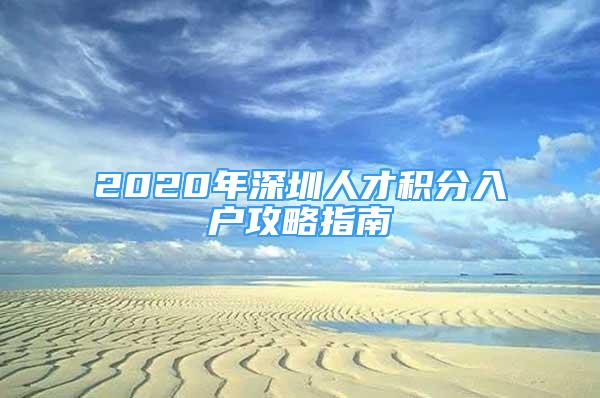 2020年深圳人才积分入户攻略指南